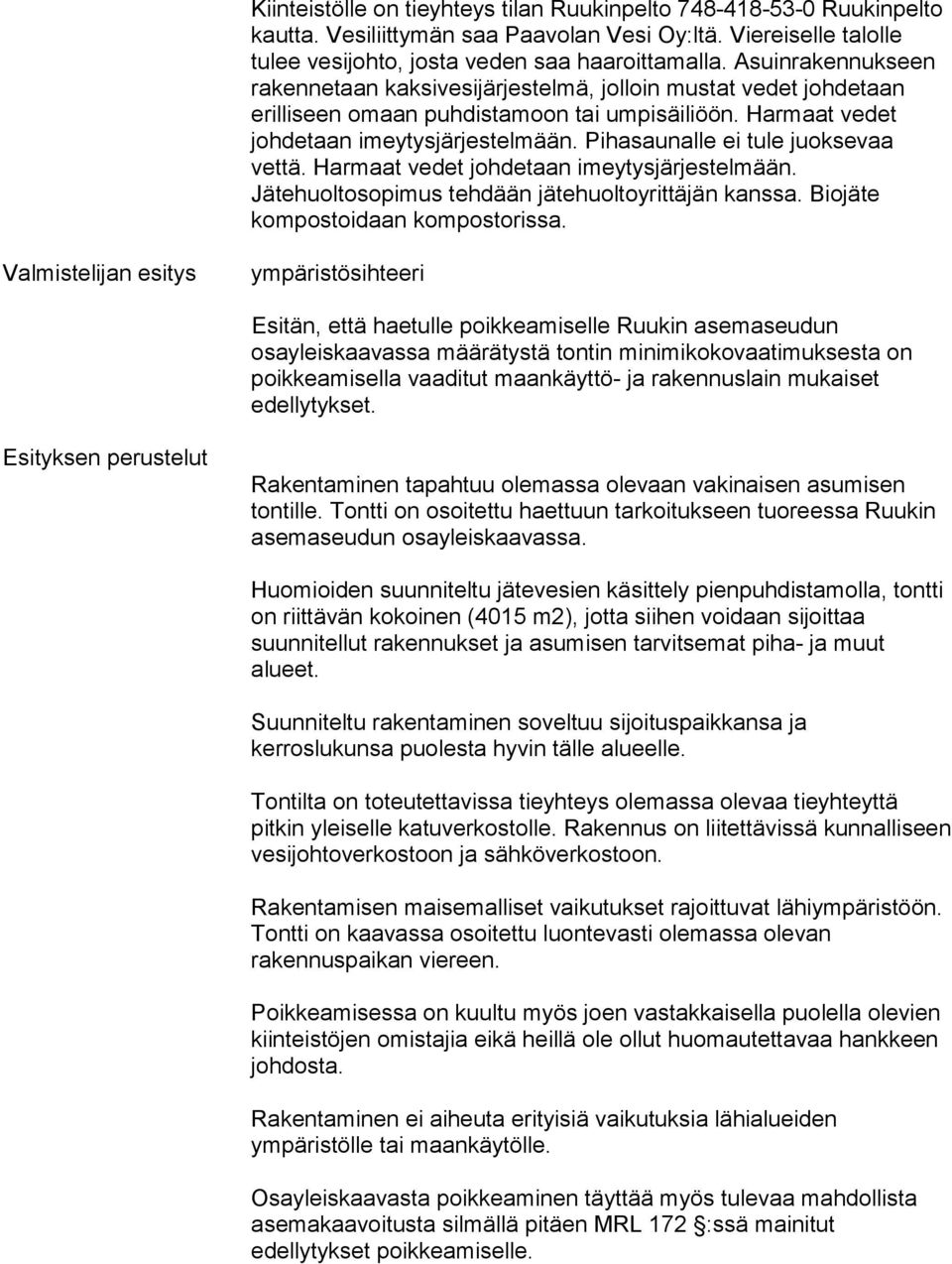 Kiinteistölle on tieyhteys tilan Ruukinpelto 748-418-53-0 Ruukinpelto kautta. Vesiliittymän saa Paavolan Vesi Oy:ltä. Viereiselle talolle tulee vesijohto, josta veden saa haaroittamalla. Asuinrakennukseen rakennetaan kaksivesijärjestelmä, jolloin mustat vedet johdetaan erilliseen omaan puhdistamoon tai umpisäiliöön. Harmaat vedet johdetaan imeytysjärjestelmään. Pihasaunalle ei tule juoksevaa vettä. Harmaat vedet johdetaan imeytysjärjestelmään. Jätehuoltosopimus tehdään jätehuoltoyrittäjän kanssa. Biojäte kompostoidaan kompostorissa.

Valmistelijan esitys

ympäristösihteeri

Esitän, että haetulle poikkeamiselle Ruukin asemaseudun osayleiskaavassa määrätystä tontin minimikokovaatimuksesta on poikkeamisella vaaditut maankäyttö- ja rakennuslain mukaiset edellytykset.

Esityksen perustelut

Rakentaminen tapahtuu olemassa olevaan vakinaisen asumisen tontille. Tontti on osoitettu haettuun tarkoitukseen tuoreessa Ruukin asemaseudun osayleiskaavassa.

Huomioiden suunniteltu jätevesien käsittely pienpuhdistamolla, tontti on riittävän kokoinen (4015 m2), jotta siihen voidaan sijoittaa suunnitellut rakennukset ja asumisen tarvitsemat piha- ja muut alueet.

Suunniteltu rakentaminen soveltuu sijoituspaikkansa ja kerroslukunsa puolesta hyvin tälle alueelle.

Tontilta on toteutettavissa tieyhteys olemassa olevaa tieyhteyttä pitkin yleiselle katuverkostolle. Rakennus on liitettävissä kunnalliseen vesijohtoverkostoon ja sähköverkostoon.

Rakentamisen maisemalliset vaikutukset rajoittuvat lähiympäristöön. Tontti on kaavassa osoitettu luontevasti olemassa olevan rakennuspaikan viereen.

Poikkeamisessa on kuultu myös joen vastakkaisella puolella olevien kiinteistöjen omistajia eikä heillä ole ollut huomautettavaa hankkeen johdosta.

Rakentaminen ei aiheuta erityisiä vaikutuksia lähialueiden ympäristölle tai maankäytölle.

Osayleiskaavasta poikkeaminen täyttää myös tulevaa mahdollista asemakaavoitusta silmällä pitäen MRL 172 §:ssä mainitut edellytykset poikkeamiselle.